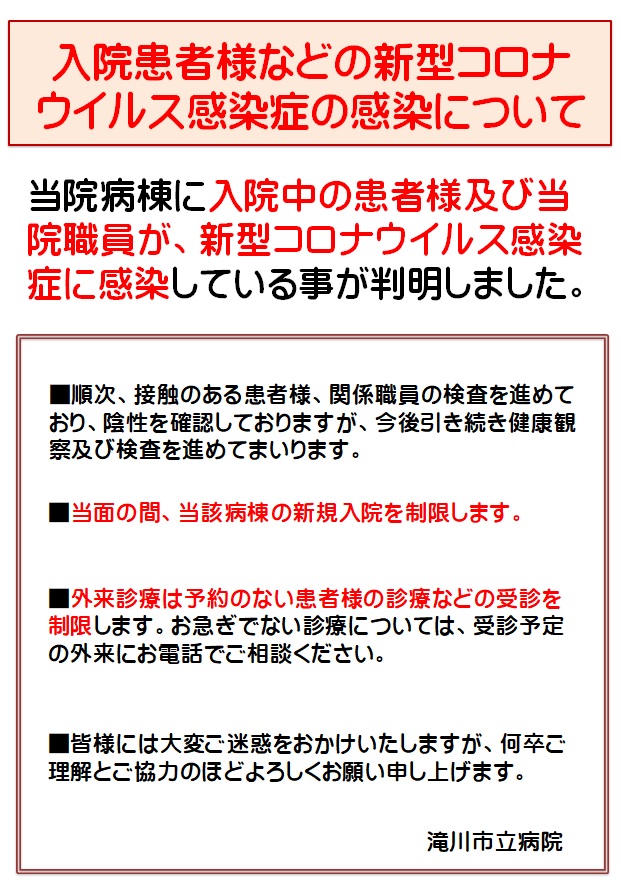 入院患者様などの新型コロナウイルス感染症の感染について

当院病棟に入院中の患者様及び当院職員が、新型コロナウイルス感染症に感染している事が判明しました。

■順次、接触のある患者様、関係職員の検査を進めており、陰性を確認しておりますが、今後引き続き健康観察及び検査を進めてまいります。

■当面の間、当該病棟の新規入院を制限します。

■外来診療は予約のない患者様の診療などの受診を制限します。お急ぎでない診療については、受診予定の外来にお電話でご相談ください。

■皆様には大変ご迷惑をおかけいたしますが、何卒ご理解とご協力のほどよろしくお願い申し上げます。

滝川市立病院